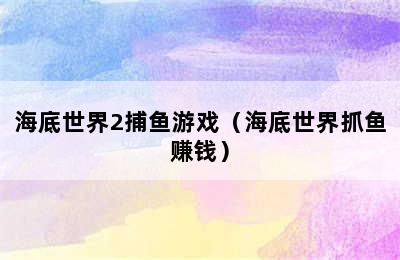 海底世界2捕鱼游戏（海底世界抓鱼赚钱）